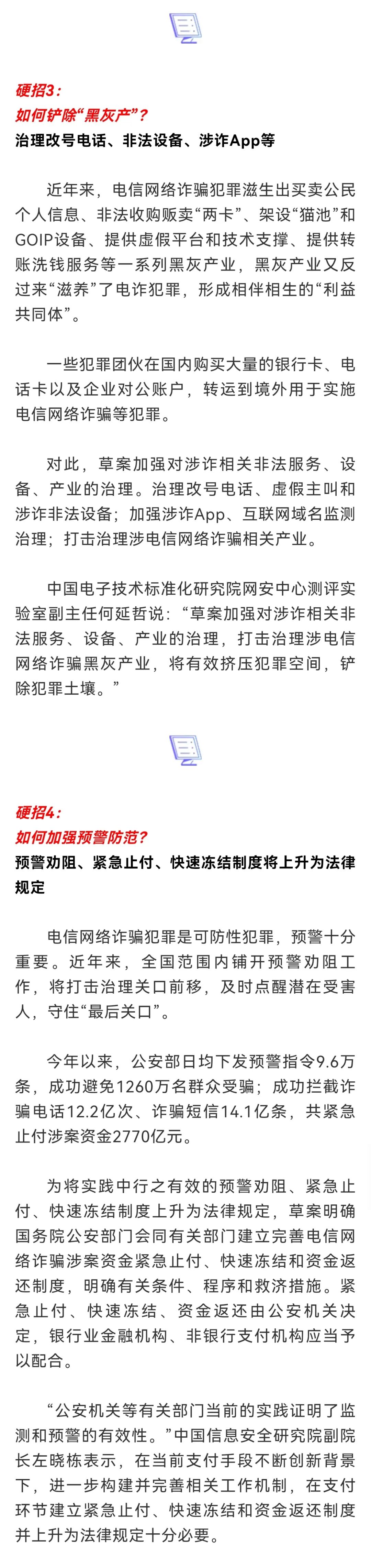 硬招3：
如何铲除“黑灰产”？
治理改号电话、非法设备、涉诈App等

近年来，电信网络诈骗犯罪滋生出买卖公民个人信息、非法收购贩卖“两卡”、架设“猫池”和GOIP设备、提供虚假平台和技术支撑、提供转账洗钱服务等一系列黑灰产业，黑灰产业又反过来“滋养”了电诈犯罪，形成相伴相生的“利益共同体”。

一些犯罪团伙在国内购买大量的银行卡、电话卡以及企业对公账户，转运到境外用于实施电信网络诈骗等犯罪。

对此，草案加强对涉诈相关非法服务、设备、产业的治理。治理改号电话、虚假主叫和涉诈非法设备；加强涉诈App、互联网域名监测治理；打击治理涉电信网络诈骗相关产业。

中国电子技术标准化研究院网安中心测评实验室副主任何延哲说：“草案加强对涉诈相关非法服务、设备、产业的治理，打击治理涉电信网络诈骗黑灰产业，将有效挤压犯罪空间，铲除犯罪土壤。”

硬招4：
如何加强预警防范？
预警劝阻、紧急止付、快速冻结制度将上升为法律规定

电信网络诈骗犯罪是可防性犯罪，预警十分重要。近年来，全国范围内铺开预警劝阻工作，将打击治理关口前移，及时点醒潜在受害人，守住“最后关口”。

今年以来，公安部日均下发预警指令9.6万条，成功避免1260万名群众受骗；成功拦截诈骗电话12.2亿次、诈骗短信14.1亿条，共紧急止付涉案资金2770亿元。

为将实践中行之有效的预警劝阻、紧急止付、快速冻结制度上升为法律规定，草案明确国务院公安部门会同有关部门建立完善电信网络诈骗涉案资金紧急止付、快速冻结和资金返还制度，明确有关条件、程序和救济措施。紧急止付、快速冻结、资金返还由公安机关决定，银行业金融机构、非银行支付机构应当予以配合。

“公安机关等有关部门当前的实践证明了监测和预警的有效性。”中国信息安全研究院副院长左晓栋表示，在当前支付手段不断创新背景下，进一步构建并完善相关工作机制，在支付环节建立紧急止付、快速冻结和资金返还制度并上升为法律规定十分必要。